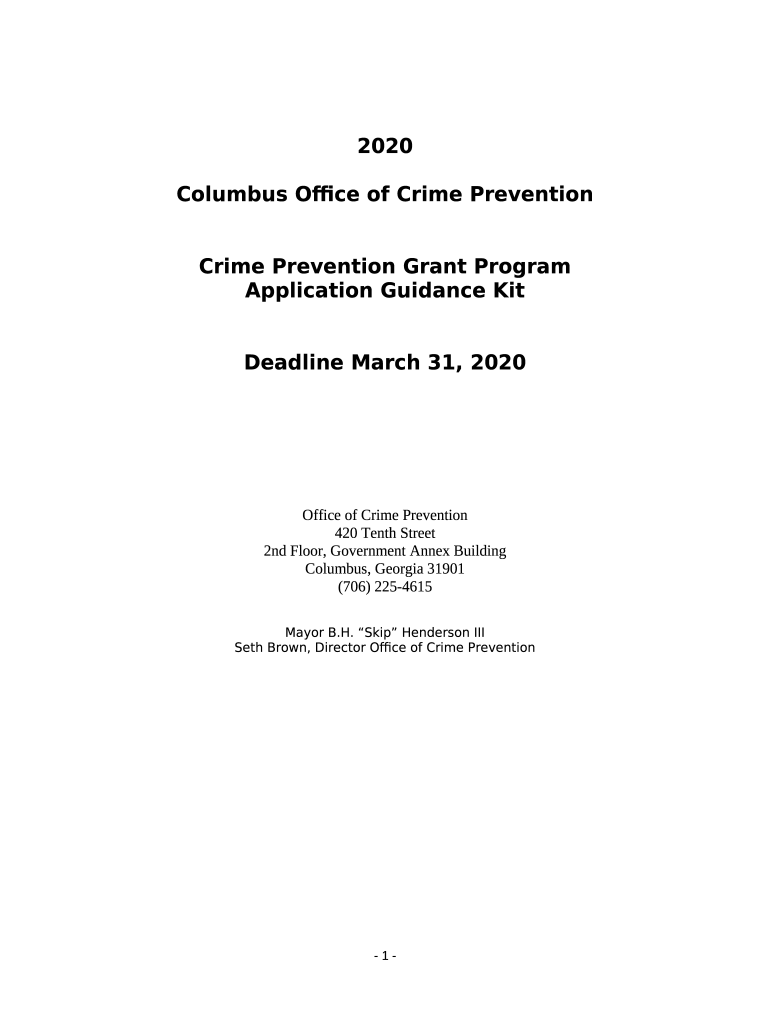 2020

Columbus Office of Crime Prevention

Crime Prevention Grant Program
Application Guidance Kit

Deadline March 31, 2020

Office of Crime Prevention
420 Tenth Street
2nd Floor, Government Annex Building
Columbus, Georgia 31901
(706) 225-4615

Mayor B.H. “Skip” Henderson III
Seth Brown, Director Office of Crime Prevention

- 1 -